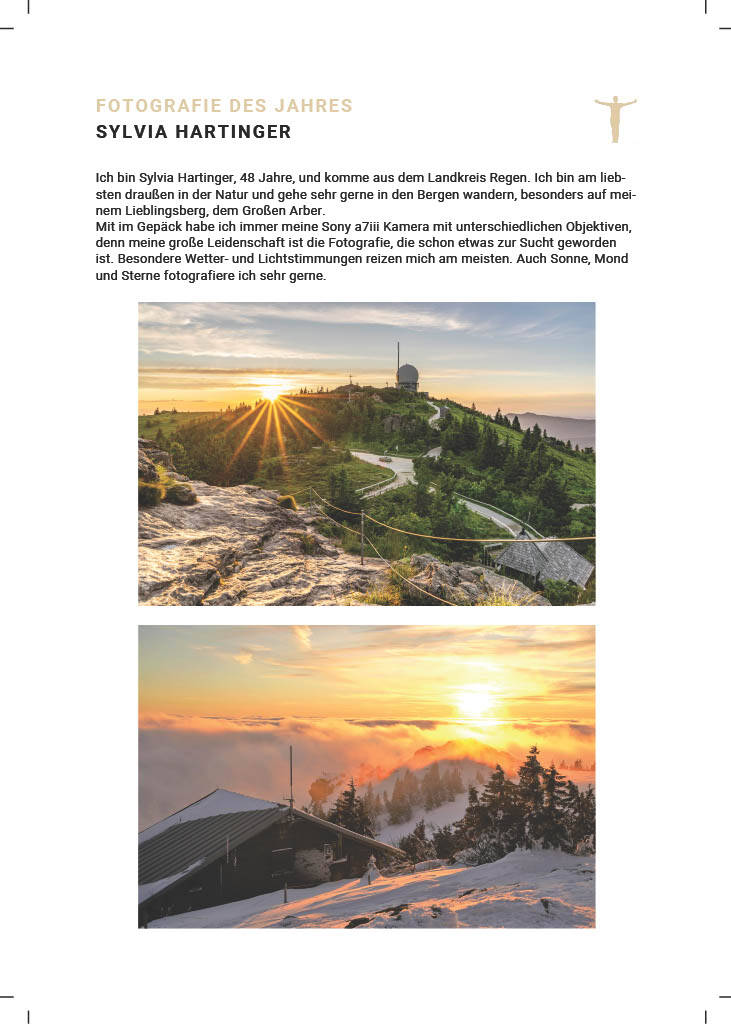 FOTOGRAFIE DES JAHRES
SYLVIA HARTINGER

Ich bin Sylvia Hartinger, 48 Jahre, und komme aus dem Landkreis Regen. Ich bin am liebsten draußen in der Natur und gehe sehr gerne in den Bergen wandern, besonders auf meinem Lieblingsberg, dem Großen Arber.
Mit im Gepäck habe ich immer meine Sony a7iii Kamera mit unterschiedlichen Objektiven, denn meine große Leidenschaft ist die Fotografie, die schon etwas zur Sucht geworden ist. Besondere Wetter- und Lichtstimmungen reizen mich am meisten. Auch Sonne, Mond und Sterne fotografiere ich sehr gerne.